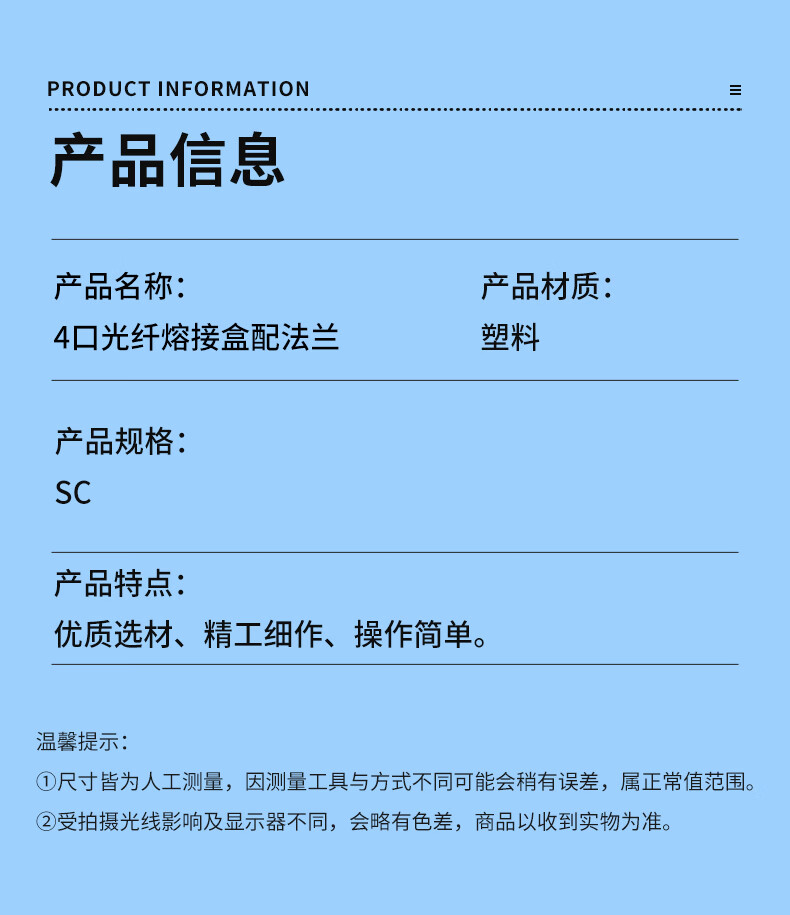 PRODUCT INFORMATION

≡

产品信息

产品名称：
4口光纤熔接盒配法兰

产品材质：
塑料

产品规格：
SC

产品特点：
优质选材、精工细作、操作简单。

温馨提示：
①尺寸皆为人工测量，因测量工具与方式不同可能会稍有误差，属正常值范围。
②受拍摄光线影响及显示器不同，会略有色差，商品以收到实物为准。